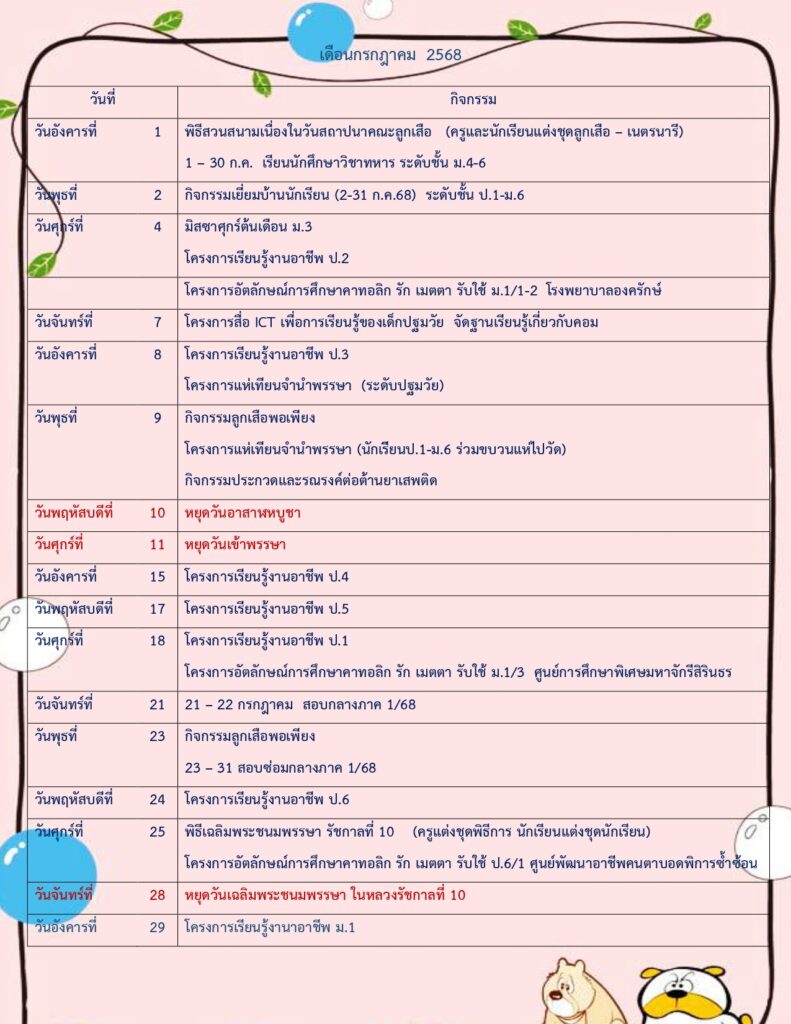 เดือนกรกฎาคม 2568

| วันที่ | กิจกรรม |
|---|---|
| วันอังคารที่ 1 | พิธีสวนสนามเนื่องในวันสถาปนาคณะลูกเสือ (ครูและนักเรียนแต่งชุดลูกเสือ – เนตรนารี) 1 – 30 ก.ค. เรียนนักศึกษาวิชาทหาร ระดับชั้น ม.4-6 |
| วันพุธที่ 2 | กิจกรรมเยี่ยมบ้านนักเรียน (2-31 ก.ค.68) ระดับชั้น ป.1-ม.6 |
| วันศุกร์ที่ 4 | มิสซาศุกร์ต้นเดือน ม.3 โครงการเรียนรู้งานอาชีพ ป.2 |
| | โครงการอัตลักษณ์การศึกษาคาทอลิก รัก เมตตา รับใช้ ม.1/1-2 โรงพยาบาลองครักษ์ |
| วันจันทร์ที่ 7 | โครงการสื่อ ICT เพื่อการเรียนรู้ของเด็กปฐมวัย จัดฐานเรียนรู้เกี่ยวกับคอม |
| วันอังคารที่ 8 | โครงการเรียนรู้งานอาชีพ ป.3 โครงการแห่เทียนจำนำพรรษา (ระดับปฐมวัย) |
| วันพุธที่ 9 | กิจกรรมลูกเสือพอเพียง โครงการแห่เทียนจำนำพรรษา (นักเรียนป.1-ม.6 ร่วมขบวนแห่ไปวัด) กิจกรรมประกวดและรณรงค์ต่อต้านยาเสพติด |
| วันพฤหัสบดีที่ 10 | หยุดวันอาสาฬหบูชา |
| วันศุกร์ที่ 11 | หยุดวันเข้าพรรษา |
| วันอังคารที่ 15 | โครงการเรียนรู้งานอาชีพ ป.4 |
| วันพฤหัสบดีที่ 17 | โครงการเรียนรู้งานอาชีพ ป.5 |
| วันศุกร์ที่ 18 | โครงการเรียนรู้งานอาชีพ ป.1 โครงการอัตลักษณ์การศึกษาคาทอลิก รัก เมตตา รับใช้ ม.1/3 ศูนย์การศึกษาพิเศษมหาจักรีสิรินธร |
| วันจันทร์ที่ 21 | 21 – 22 กรกฎาคม สอบกลางภาค 1/68 |
| วันพุธที่ 23 | กิจกรรมลูกเสือพอเพียง 23 – 31 สอบซ่อมกลางภาค 1/68 |
| วันพฤหัสบดีที่ 24 | โครงการเรียนรู้งานอาชีพ ป.6 |
| วันศุกร์ที่ 25 | พิธีเฉลิมพระชนมพรรษา รัชกาลที่ 10 (ครูแต่งชุดพิธีการ นักเรียนแต่งชุดนักเรียน) โครงการอัตลักษณ์การศึกษาคาทอลิก รัก เมตตา รับใช้ ป.6/1 ศูนย์พัฒนาอาชีพคนตาบอดพิการซ้ำซ้อน |
| วันจันทร์ที่ 28 | หยุดวันเฉลิมพระชนมพรรษา ในหลวงรัชกาลที่ 10 |
| วันอังคารที่ 29 | โครงการเรียนรู้งานอาชีพ ม.1 |